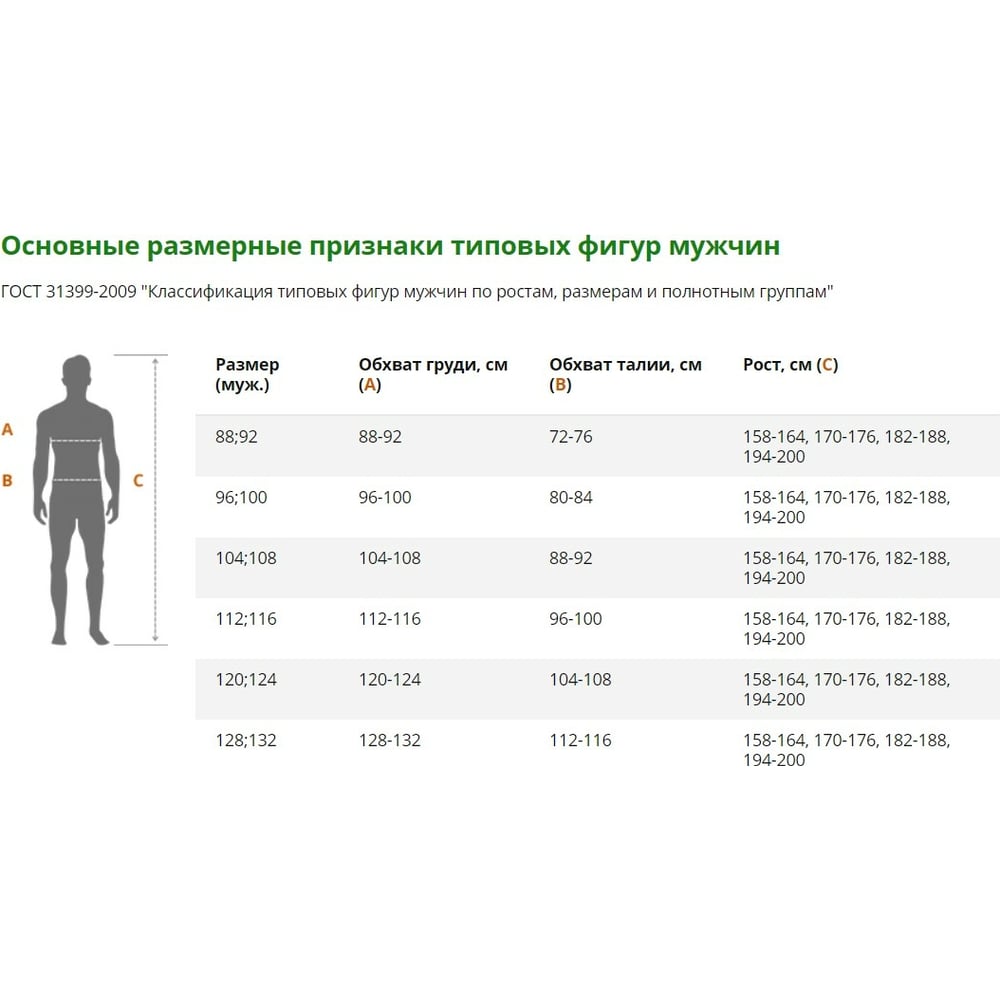 Основные размерные признаки типовых фигур мужчин

ГОСТ 31399-2009 "Классификация типовых фигур мужчин по ростам, размерам и полнотным группам"

A
B
C

| Размер (муж.) | Обхват груди, см (A) | Обхват талии, см (B) | Рост, см (C) |
|---|---|---|---|
| 88;92 | 88-92 | 72-76 | 158-164, 170-176, 182-188, 194-200 |
| 96;100 | 96-100 | 80-84 | 158-164, 170-176, 182-188, 194-200 |
| 104;108 | 104-108 | 88-92 | 158-164, 170-176, 182-188, 194-200 |
| 112;116 | 112-116 | 96-100 | 158-164, 170-176, 182-188, 194-200 |
| 120;124 | 120-124 | 104-108 | 158-164, 170-176, 182-188, 194-200 |
| 128;132 | 128-132 | 112-116 | 158-164, 170-176, 182-188, 194-200 |